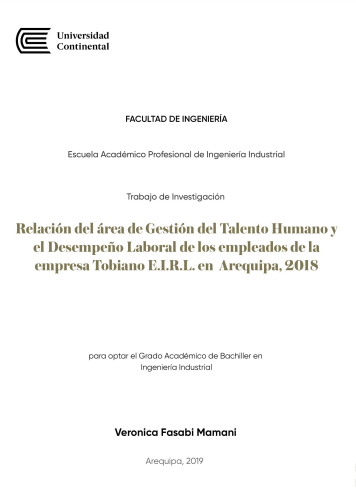 Universidad Continental

FACULTAD DE INGENIERÍA

Escuela Académico Profesional de Ingeniería Industrial

Trabajo de Investigación

Relación del área de Gestión del Talento Humano y el Desempeño Laboral de los empleados de la empresa Tobiano E.I.R.L. en Arequipa, 2018

para optar el Grado Académico de Bachiller en Ingeniería Industrial

Veronica Fasabi Mamani

Arequipa, 2019